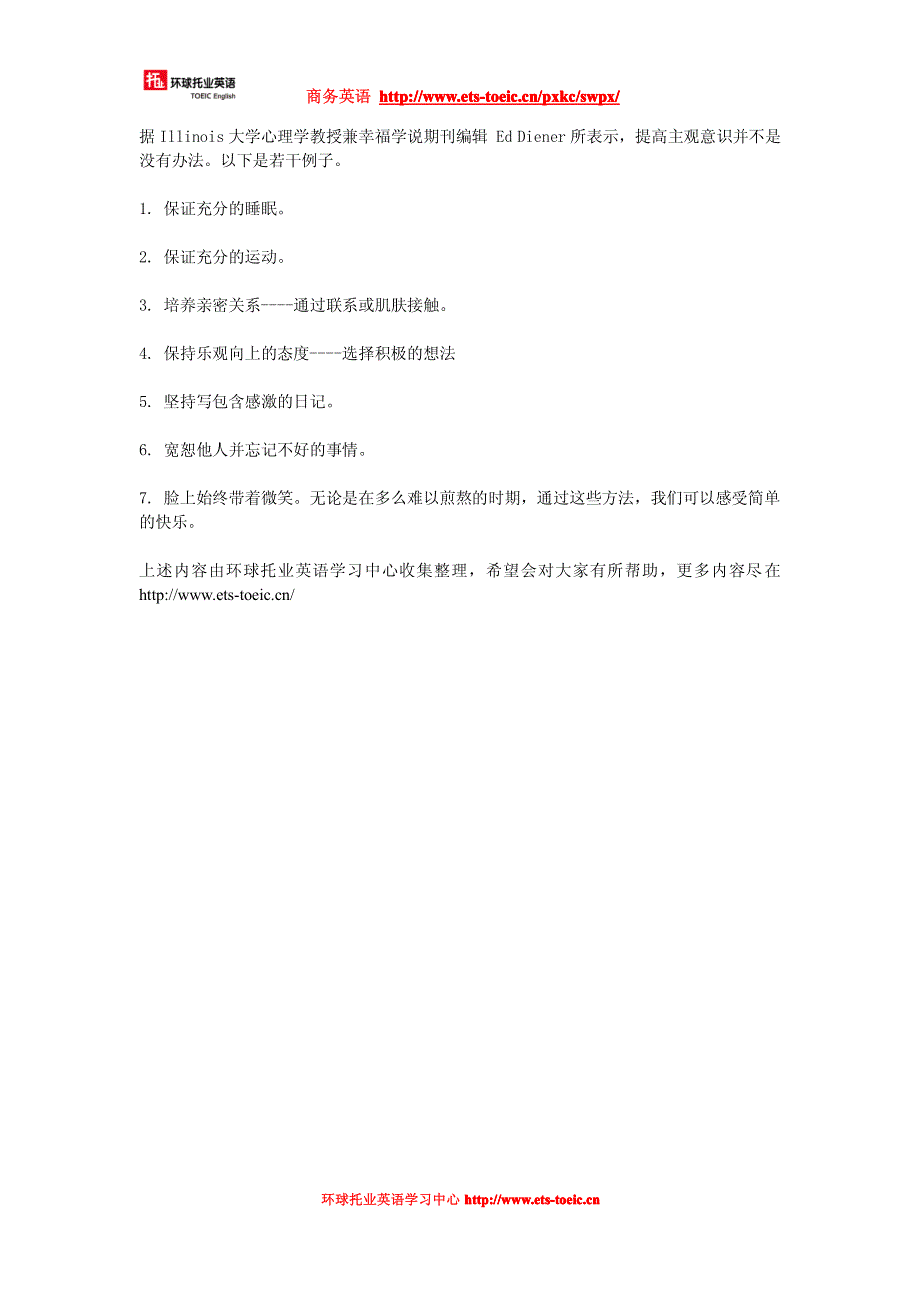 托 环球托业英语 TOEIC English

商务英语 http://www.ets-toeic.cn/pxkc/swpx/

据 Illinois 大学心理学教授兼幸福学说期刊编辑 Ed Diener 所表示，提高主观意识并不是没有办法。以下是若干例子。

1. 保证充分的睡眠。

2. 保证充分的运动。

3. 培养亲密关系----通过联系或肌肤接触。

4. 保持乐观向上的态度----选择积极的想法

5. 坚持写包含感激的日记。

6. 宽恕他人并忘记不好的事情。

7. 脸上始终带着微笑。无论是在多么难以煎熬的时期，通过这些方法，我们可以感受简单的快乐。

上述内容由环球托业英语学习中心收集整理，希望会对大家有所帮助，更多内容尽在 http://www.ets-toeic.cn/

环球托业英语学习中心 http://www.ets-toeic.cn